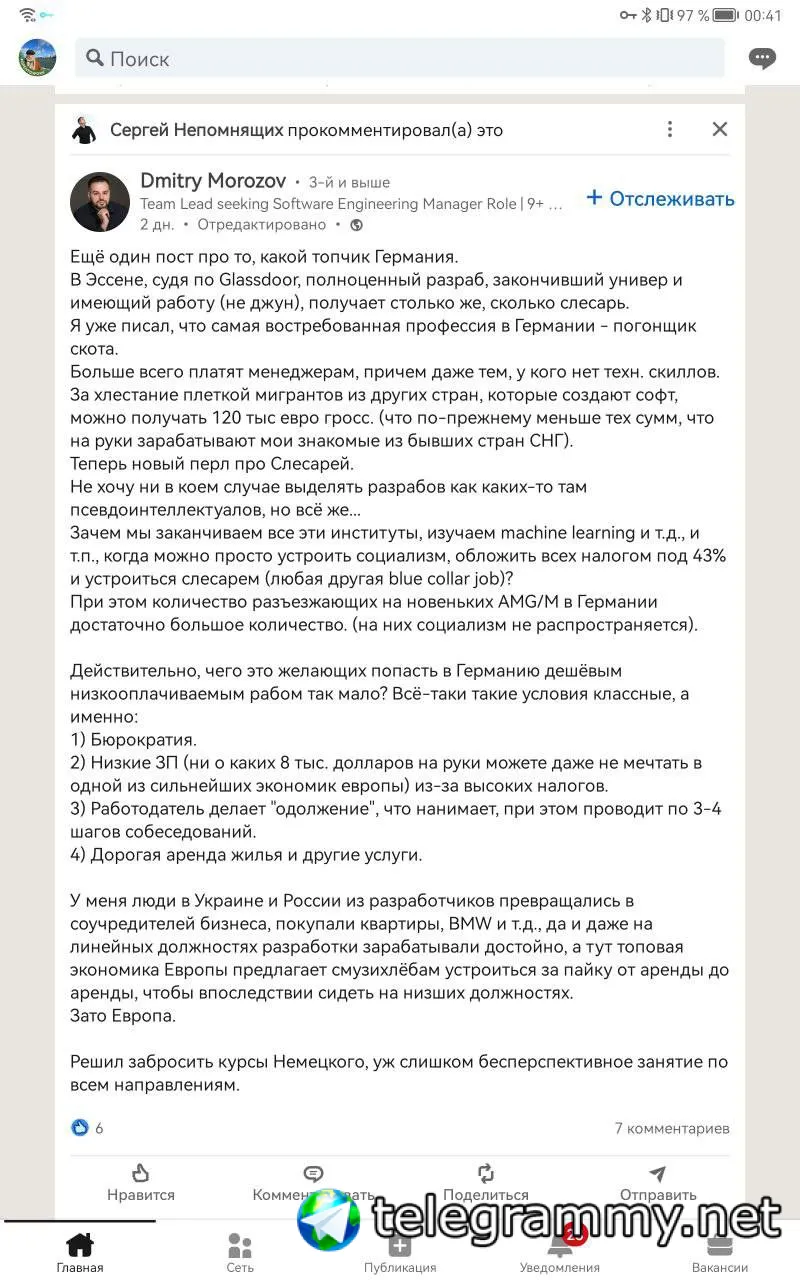 97 % 00:41

Поиск

Сергей Непомнящих прокомментировал(а) это

Dmitry Morozov • 3-й и выше
Team Lead seeking Software Engineering Manager Role | 9+ ...
2 дн. • Отредактировано •

+ Отслеживать

Ещё один пост про то, какой топчик Германия.
В Эссене, судя по Glassdoor, полноценный разраб, закончивший универ и имеющий работу (не джун), получает столько же, сколько слесарь.
Я уже писал, что самая востребованная профессия в Германии - погонщик скота.
Больше всего платят менеджерам, причем даже тем, у кого нет техн. скиллов.
За хлестание плеткой мигрантов из других стран, которые создают софт, можно получать 120 тыс евро гросс. (что по-прежнему меньше тех сумм, что на руки зарабатывают мои знакомые из бывших стран СНГ).
Теперь новый перл про Слесарей.
Не хочу ни в коем случае выделять разрабов как каких-то там псевдоинтеллектуалов, но всё же...
Зачем мы заканчиваем все эти институты, изучаем machine learning и т.д., и т.п., когда можно просто устроить социализм, обложить всех налогом под 43% и устроиться слесарем (любая другая blue collar job)?
При этом количество разъезжающих на новеньких AMG/M в Германии достаточно большое количество. (на них социализм не распространяется).

Действительно, чего это желающих попасть в Германию дешёвым низкооплачиваемым рабом так мало? Всё-таки такие условия классные, а именно:
1) Бюрократия.
2) Низкие ЗП (ни о каких 8 тыс. долларов на руки можете даже не мечтать в одной из сильнейших экономик европы) из-за высоких налогов.
3) Работодатель делает "одолжение", что нанимает, при этом проводит по 3-4 шагов собеседований.
4) Дорогая аренда жилья и другие услуги.

У меня люди в Украине и России из разработчиков превращались в соучредителей бизнеса, покупали квартиры, BMW и т.д., да и даже на линейных должностях разработки зарабатывали достойно, а тут топовая экономика Европы предлагает смузихлёбам устроиться за пайку от аренды до аренды, чтобы впоследствии сидеть на низших должностях.
Зато Европа.

Решил забросить курсы Немецкого, уж слишком бесперспективное занятие по всем направлениям.

6
7 комментариев

Нравится
Комментировать
Поделиться
Отправить

telegrammy.net

Главная
Сеть
Публикация
Уведомления
Вакансии